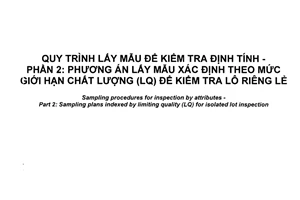 QUY TRÌNH LẤY MẪU ĐỂ KIỂM TRA ĐỊNH TÍNH - PHẦN 2: PHƯƠNG ÁN LẤY MẪU XÁC ĐỊNH THEO MỨC GIỚI HẠN CHẤT LƯỢNG (LQ) ĐỂ KIỂM TRA LÔ RIÊNG LẺ

Sampling procedures for inspection by attributes - Part 2: Sampling plans indexed by limiting quality (LQ) for isolated lot inspection